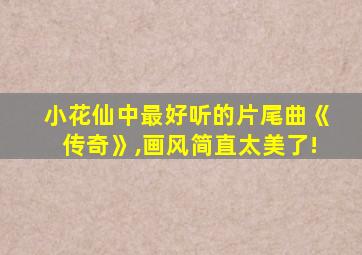 小花仙中最好听的片尾曲《传奇》,画风简直太美了!